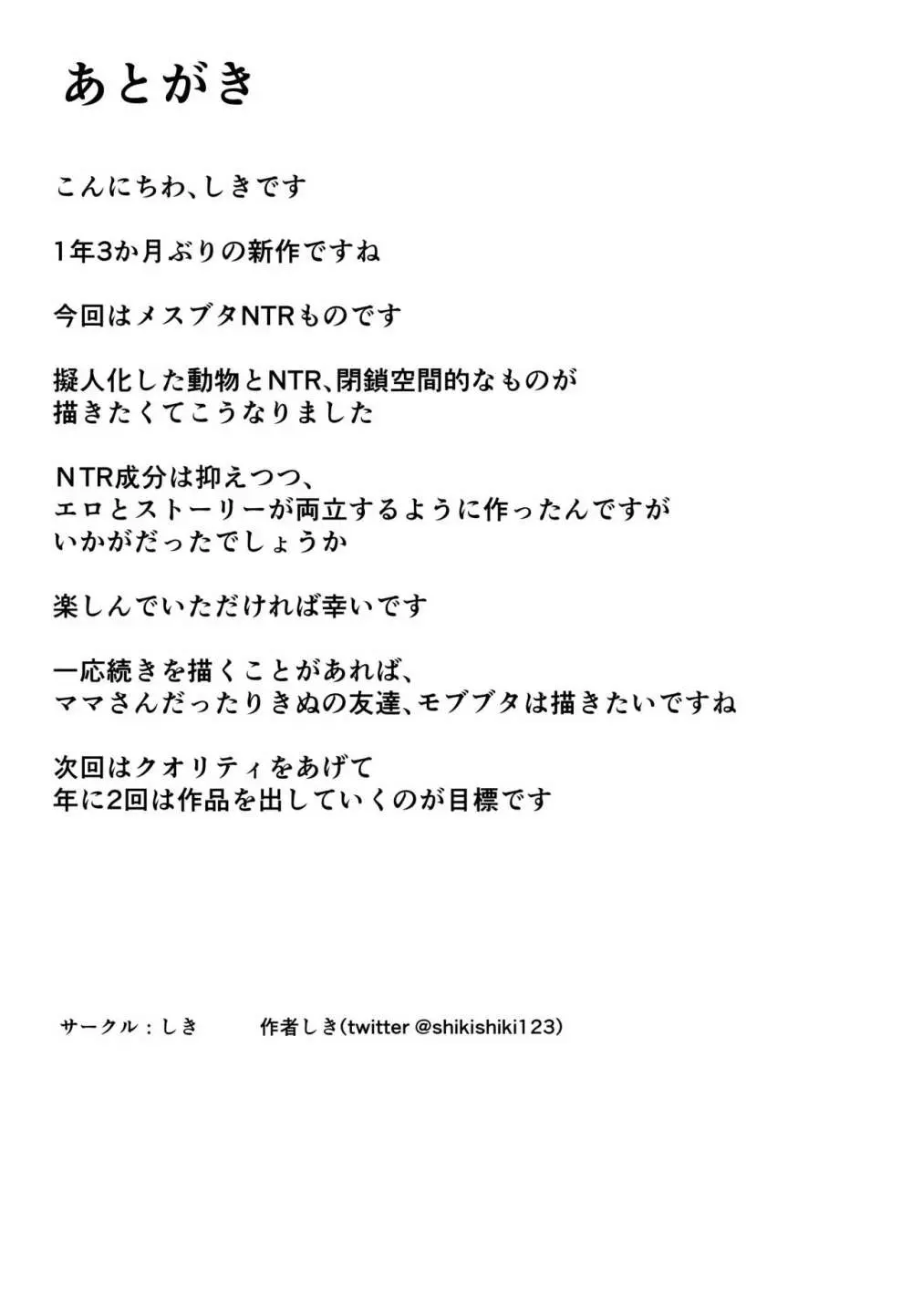 あとがき

こんにちわ、しきです

1年3か月ぶりの新作ですね

今回はメスブタNTRものです

擬人化した動物とNTR、閉鎖空間的なものが
描きたくてこうなりました

NTR成分は抑えつつ、
エロとストーリーが両立するように作ったんですが
いかがだったでしょうか

楽しんでいただければ幸いです

一応続きを描くことがあれば、
ママさんだったりきぬの友達、モブブタは描きたいですね

次回はクオリティをあげて
年に2回は作品を出していくのが目標です

サークル：しき　　作者しき（twitter @shikishiki123）